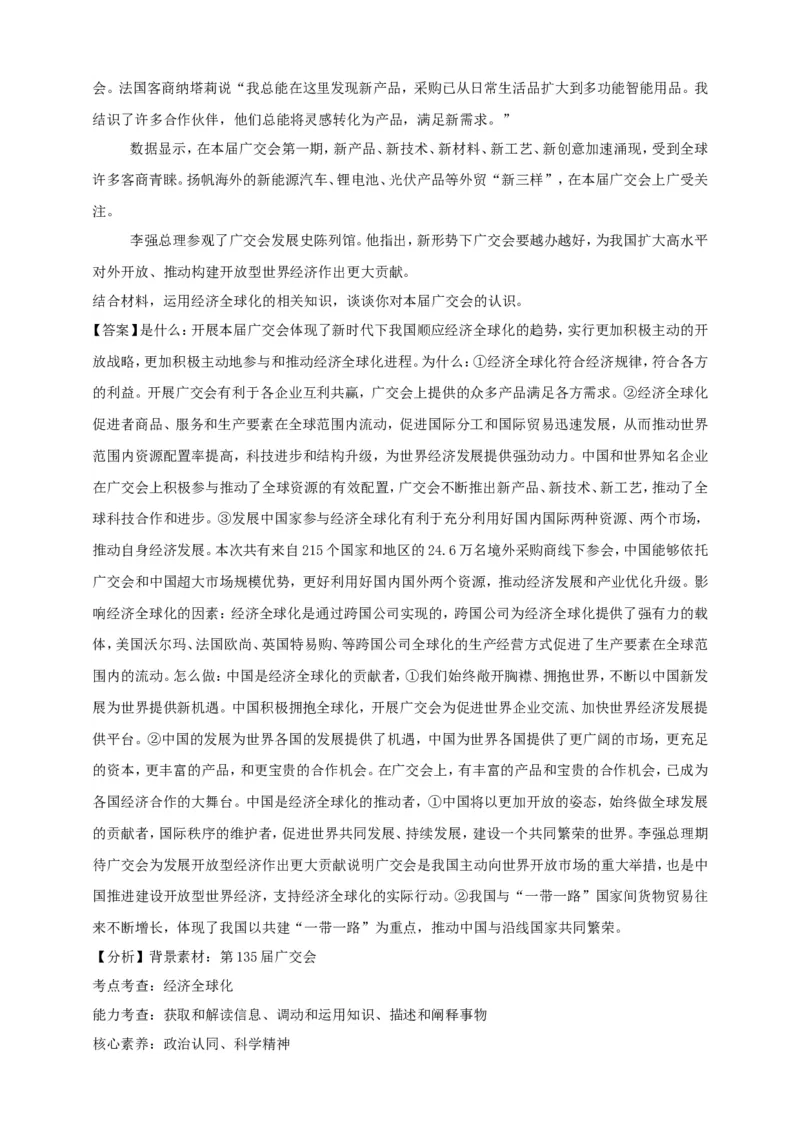 会。法国客商纳塔莉说“我总能在这里发现新产品，采购已从日常生活品扩大到多功能智能用品。我结识了许多合作伙伴，他们总能将灵感转化为产品，满足新需求。”

数据显示，在本届广交会第一期，新产品、新技术、新材料、新工艺、新创意加速涌现，受到全球许多客商青睐。扬帆海外的新能源汽车、锂电池、光伏产品等外贸“新三样”，在本届广交会上广受关注。

李强总理参观了广交会发展史陈列馆。他指出，新形势下广交会要越办越好，为我国扩大高水平对外开放、推动构建开放型世界经济作出更大贡献。

结合材料，运用经济全球化的相关知识，谈谈你对本届广交会的认识。

【答案】是什么：开展本届广交会体现了新时代下我国顺应经济全球化的趋势，实行更加积极主动的开放战略，更加积极主动地参与和推动经济全球化进程。为什么：①经济全球化符合经济规律，符合各方的利益。开展广交会有利于各企业互利共赢，广交会上提供的众多产品满足各方需求。②经济全球化促进者商品、服务和生产要素在全球范围内流动，促进国际分工和国际贸易迅速发展，从而推动世界范围内资源配置率提高，科技进步和结构升级，为世界经济发展提供强劲动力。中国和世界知名企业在广交会上积极参与推动了全球资源的有效配置，广交会不断推出新产品、新技术、新工艺，推动了全球科技合作和进步。③发展中国家参与经济全球化有利于充分利用好国内国际两种资源、两个市场，推动自身经济发展。本次共有来自215个国家和地区的24.6万名境外采购商线下参会，中国能够依托广交会和中国超大市场规模优势，更好利用好国内国外两个资源，推动经济发展和产业优化升级。影响经济全球化的因素：经济全球化是通过跨国公司实现的，跨国公司为经济全球化提供了强有力的载体，美国沃尔玛、法国欧尚、英国特易购、等跨国公司全球化的生产经营方式促进了生产要素在全球范围内的流动。怎么做：中国是经济全球化的贡献者，①我们始终敞开胸襟、拥抱世界，不断以中国新发展为世界提供新机遇。中国积极拥抱全球化，开展广交会为促进世界企业交流、加快世界经济发展提供平台。②中国的发展为世界各国的发展提供了机遇，中国为世界各国提供了更广阔的市场，更充足的资本，更丰富的产品，和更宝贵的合作机会。在广交会上，有丰富的产品和宝贵的合作机会，已成为各国经济合作的大舞台。中国是经济全球化的推动者，①中国将以更加开放的姿态，始终做全球发展的贡献者，国际秩序的维护者，促进世界共同发展、持续发展，建设一个共同繁荣的世界。李强总理期待广交会为发展开放型经济作出更大贡献说明广交会是我国主动向世界开放市场的重大举措，也是中国推进建设开放型世界经济，支持经济全球化的实际行动。②我国与“一带一路”国家间货物贸易往来不断增长，体现了我国以共建“一带一路”为重点，推动中国与沿线国家共同繁荣。

【分析】背景素材：第135届广交会

考点考查：经济全球化

能力考查：获取和解读信息、调动和运用知识、描述和阐释事物

核心素养：政治认同、科学精神